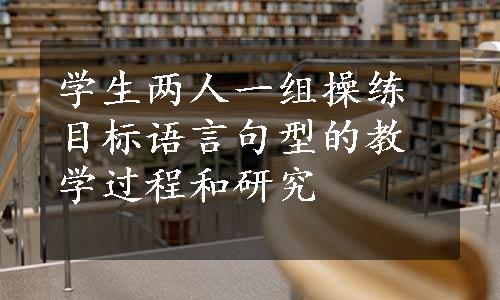 学生两人一组操练目标语言句型的教学过程和研究